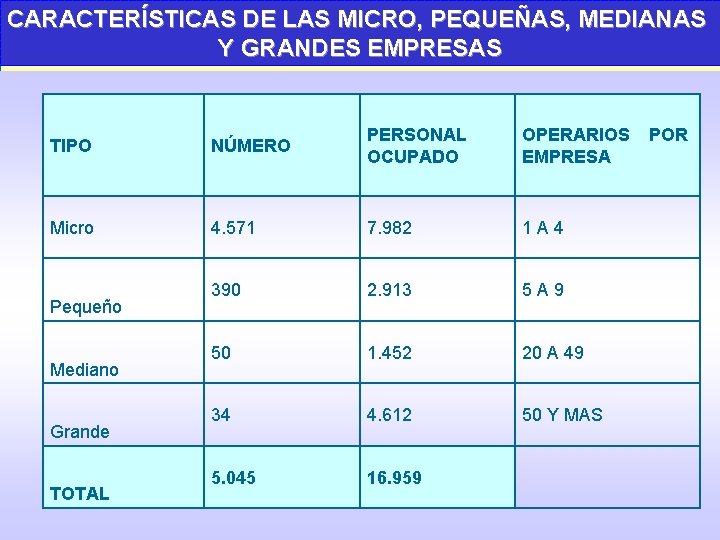 CARACTERÍSTICAS DE LAS MICRO, PEQUEÑAS, MEDIANAS Y GRANDES EMPRESAS

| TIPO | NÚMERO | PERSONAL OCUPADO | OPERARIOS POR EMPRESA |
|---|---|---|---|
| Micro | 4.571 | 7.982 | 1 A 4 |
| Pequeño | 390 | 2.913 | 5 A 9 |
| Mediano | 50 | 1.452 | 20 A 49 |
| Grande | 34 | 4.612 | 50 Y MAS |
| TOTAL | 5.045 | 16.959 | |